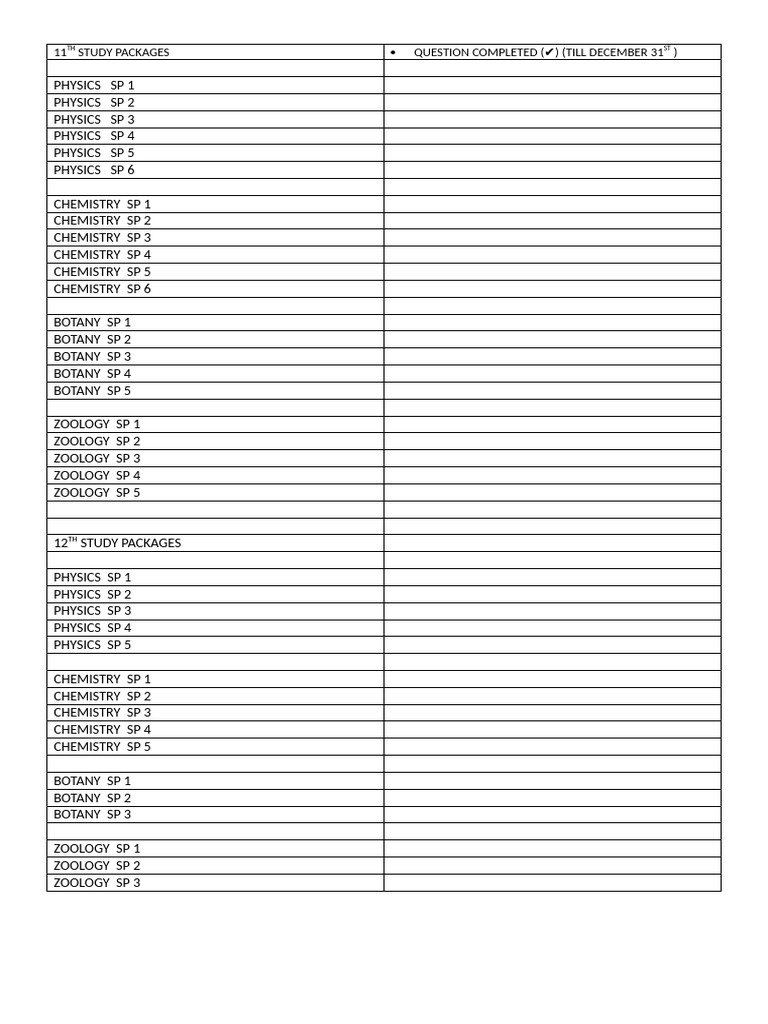 | 11$^{TH}$ STUDY PACKAGES | • QUESTION COMPLETED (✔) (TILL DECEMBER 31$^{ST}$ ) |
|---|---|
| | |
| PHYSICS SP 1 | |
| PHYSICS SP 2 | |
| PHYSICS SP 3 | |
| PHYSICS SP 4 | |
| PHYSICS SP 5 | |
| PHYSICS SP 6 | |
| | |
| CHEMISTRY SP 1 | |
| CHEMISTRY SP 2 | |
| CHEMISTRY SP 3 | |
| CHEMISTRY SP 4 | |
| CHEMISTRY SP 5 | |
| CHEMISTRY SP 6 | |
| | |
| BOTANY SP 1 | |
| BOTANY SP 2 | |
| BOTANY SP 3 | |
| BOTANY SP 4 | |
| BOTANY SP 5 | |
| | |
| ZOOLOGY SP 1 | |
| ZOOLOGY SP 2 | |
| ZOOLOGY SP 3 | |
| ZOOLOGY SP 4 | |
| ZOOLOGY SP 5 | |
| | |
| | |
| 12$^{TH}$ STUDY PACKAGES | |
| | |
| PHYSICS SP 1 | |
| PHYSICS SP 2 | |
| PHYSICS SP 3 | |
| PHYSICS SP 4 | |
| PHYSICS SP 5 | |
| | |
| CHEMISTRY SP 1 | |
| CHEMISTRY SP 2 | |
| CHEMISTRY SP 3 | |
| CHEMISTRY SP 4 | |
| CHEMISTRY SP 5 | |
| | |
| BOTANY SP 1 | |
| BOTANY SP 2 | |
| BOTANY SP 3 | |
| | |
| ZOOLOGY SP 1 | |
| ZOOLOGY SP 2 | |
| ZOOLOGY SP 3 | |